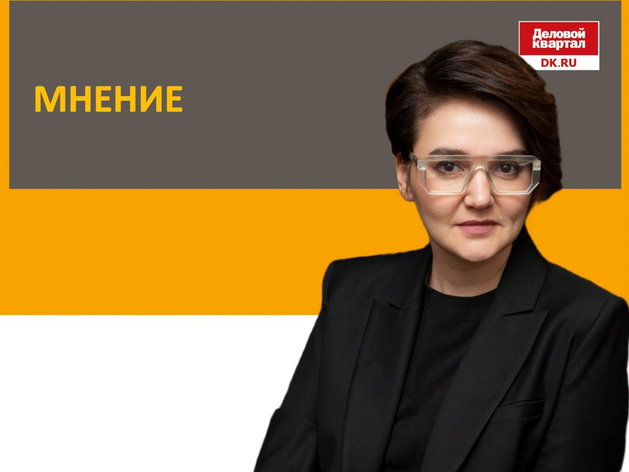 МНЕНИЕ

Деловой квартал
DK.RU